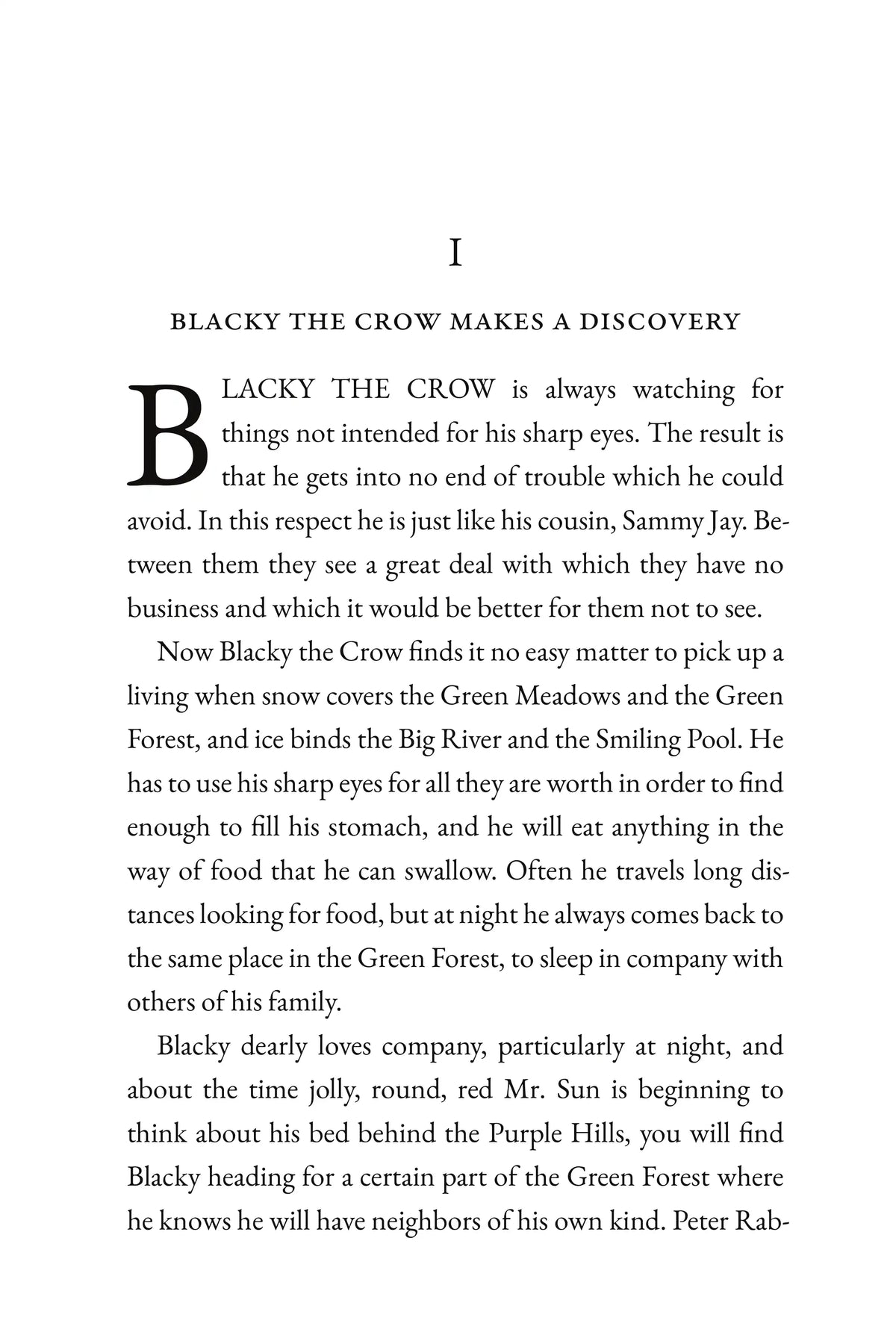 I

BLACKY THE CROW MAKES A DISCOVERY

BLACKY THE CROW is always watching for things not intended for his sharp eyes. The result is that he gets into no end of trouble which he could avoid. In this respect he is just like his cousin, Sammy Jay. Between them they see a great deal with which they have no business and which it would be better for them not to see.

Now Blacky the Crow finds it no easy matter to pick up a living when snow covers the Green Meadows and the Green Forest, and ice binds the Big River and the Smiling Pool. He has to use his sharp eyes for all they are worth in order to find enough to fill his stomach, and he will eat anything in the way of food that he can swallow. Often he travels long distances looking for food, but at night he always comes back to the same place in the Green Forest, to sleep in company with others of his family.

Blacky dearly loves company, particularly at night, and about the time jolly, round, red Mr. Sun is beginning to think about his bed behind the Purple Hills, you will find Blacky heading for a certain part of the Green Forest where he knows he will have neighbors of his own kind. Peter Rab-